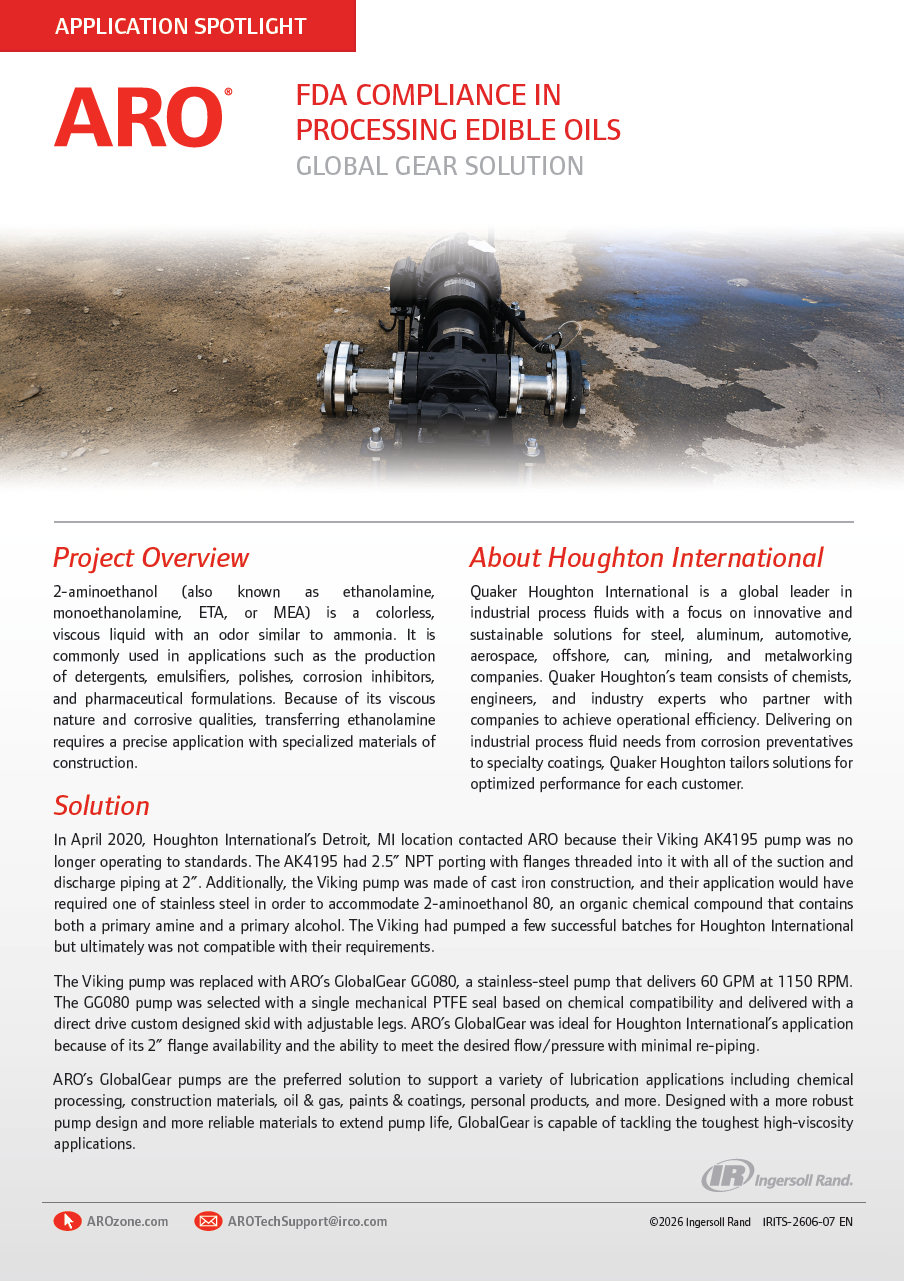 APPLICATION SPOTLIGHT

ARO®

FDA COMPLIANCE IN PROCESSING EDIBLE OILS

GLOBAL GEAR SOLUTION

Project Overview

2-aminoethanol (also known as ethanolamine, monoethanolamine, ETA, or MEA) is a colorless, viscous liquid with an odor similar to ammonia. It is commonly used in applications such as the production of detergents, emulsifiers, polishes, corrosion inhibitors, and pharmaceutical formulations. Because of its viscous nature and corrosive qualities, transferring ethanolamine requires a precise application with specialized materials of construction.

About Houghton International

Quaker Houghton International is a global leader in industrial process fluids with a focus on innovative and sustainable solutions for steel, aluminum, automotive, aerospace, offshore, can, mining, and metalworking companies. Quaker Houghton's team consists of chemists, engineers, and industry experts who partner with companies to achieve operational efficiency. Delivering on industrial process fluid needs from corrosion preventatives to specialty coatings, Quaker Houghton tailors solutions for optimized performance for each customer.

Solution

In April 2020, Houghton International's Detroit, MI location contacted ARO because their Viking AK4195 pump was no longer operating to standards. The AK4195 had 2.5" NPT porting with flanges threaded into it with all of the suction and discharge piping at 2". Additionally, the Viking pump was made of cast iron construction, and their application would have required one of stainless steel in order to accommodate 2-aminoethanol 80, an organic chemical compound that contains both a primary amine and a primary alcohol. The Viking had pumped a few successful batches for Houghton International but ultimately was not compatible with their requirements.

The Viking pump was replaced with ARO's GlobalGear GG080, a stainless-steel pump that delivers 60 GPM at 1150 RPM. The GG080 pump was selected with a single mechanical PTFE seal based on chemical compatibility and delivered with a direct drive custom designed skid with adjustable legs. ARO's GlobalGear was ideal for Houghton International's application because of its 2" flange availability and the ability to meet the desired flow/pressure with minimal re-piping.

ARO's GlobalGear pumps are the preferred solution to support a variety of lubrication applications including chemical processing, construction materials, oil & gas, paints & coatings, personal products, and more. Designed with a more robust pump design and more reliable materials to extend pump life, GlobalGear is capable of tackling the toughest high-viscosity applications.

IR Ingersoll Rand.

AROzone.com AROTechSupport@irco.com ©2026 Ingersoll Rand IRITS-2606-07 EN